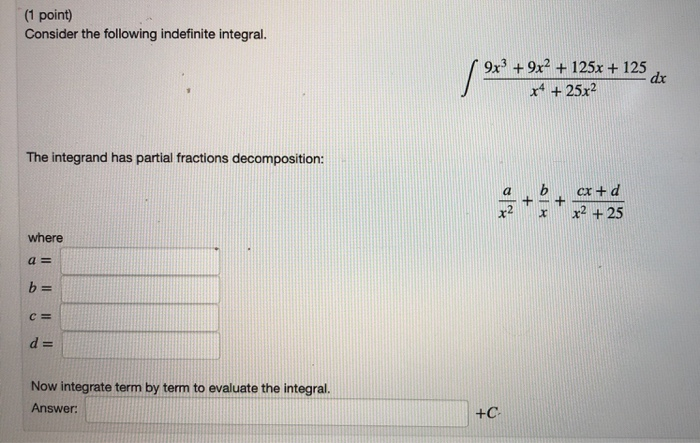 (1 point)
Consider the following indefinite integral.

$\int \frac{9x^3 + 9x^2 + 125x + 125}{x^4 + 25x^2} dx$

The integrand has partial fractions decomposition:

$\frac{a}{x^2} + \frac{b}{x} + \frac{cx + d}{x^2 + 25}$

where
$a =$
$b =$
$c =$
$d =$

Now integrate term by term to evaluate the integral.
Answer: $+C$